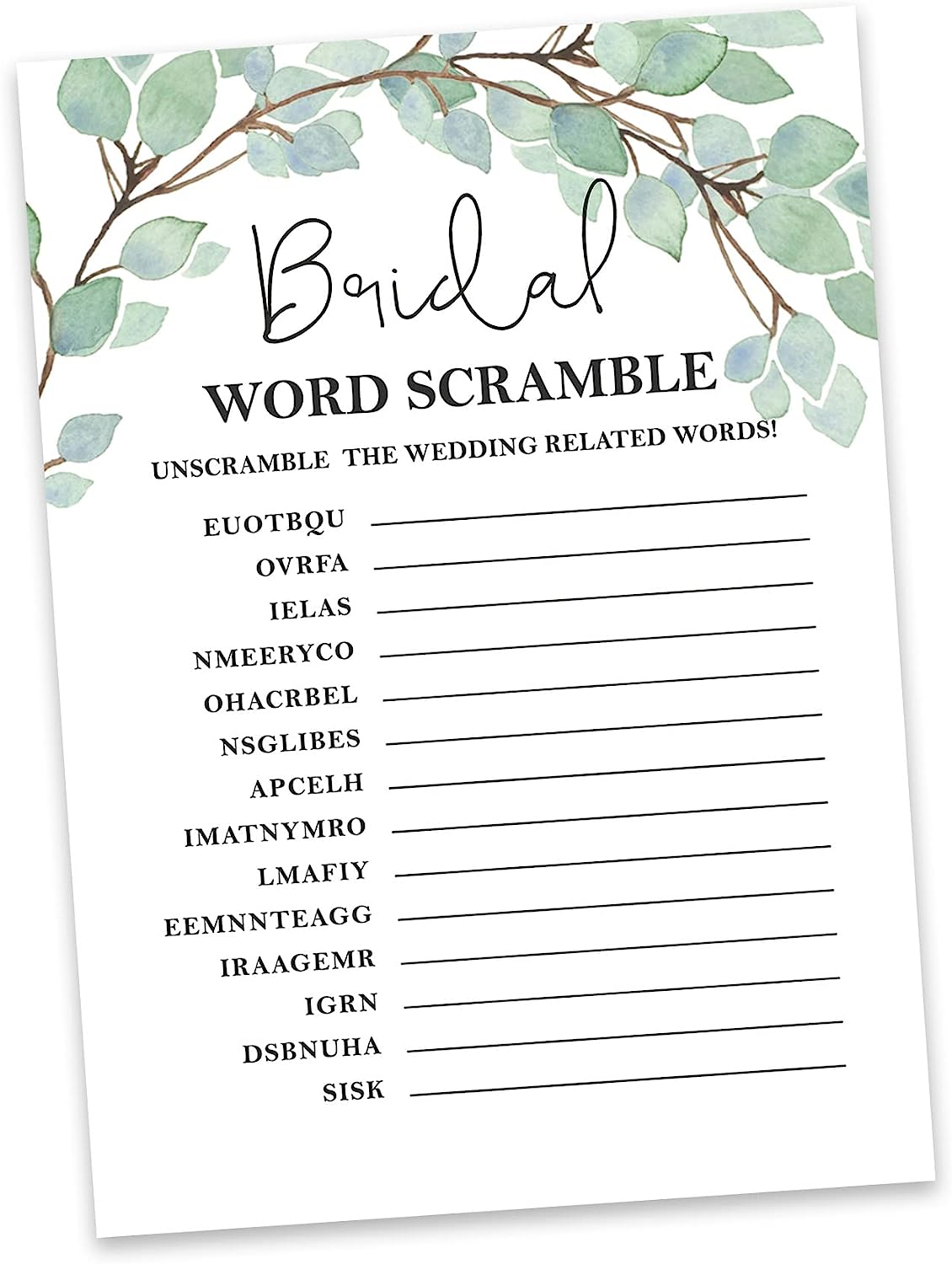 Bridal

WORD SCRAMBLE

UNSCRAMBLE THE WEDDING RELATED WORDS!

EUOTBQU ____
OVRFA ____
IELAS ____
NMEERYCO ____
OHACRBEL ____
NSGLIBES ____
APCELH ____
IMATNYMRO ____
LMAFIY ____
EEMNNTEAGG ____
IRAAGEMR ____
IGRN ____
DSBNUHA ____
SISK ____